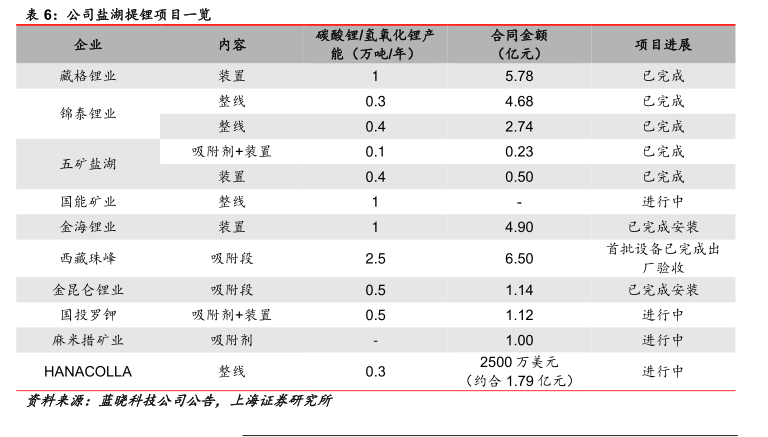 表 6：公司盐湖提锂项目一览

| 企业 | 内容 | 碳酸锂/氢氧化锂产能（万吨/年） | 合同金额（亿元） | 项目进展 |
|---|---|---|---|---|
| 藏格锂业 | 装置 | 1 | 5.78 | 已完成 |
| 锦泰锂业 | 整线 | 0.3 | 4.68 | 已完成 |
| | 整线 | 0.4 | 2.74 | 已完成 |
| 五矿盐湖 | 吸附剂+装置 | 0.1 | 0.23 | 已完成 |
| | 装置 | 0.4 | 0.50 | 已完成 |
| 国能矿业 | 整线 | 1 | - | 进行中 |
| 金海锂业 | 装置 | 1 | 4.90 | 已完成安装 |
| 西藏珠峰 | 吸附段 | 2.5 | 6.50 | 首批设备已完成出厂验收 |
| 金昆仑锂业 | 吸附段 | 0.5 | 1.14 | 已完成安装 |
| 国投罗钾 | 吸附剂+装置 | 0.5 | 1.12 | 进行中 |
| 麻米措矿业 | 吸附剂 | - | 1.00 | 进行中 |
| HANACOLLA | 整线 | 0.3 | 2500 万美元（约合 1.79 亿元） | 进行中 |

资料来源：蓝晓科技公司公告，上海证券研究所